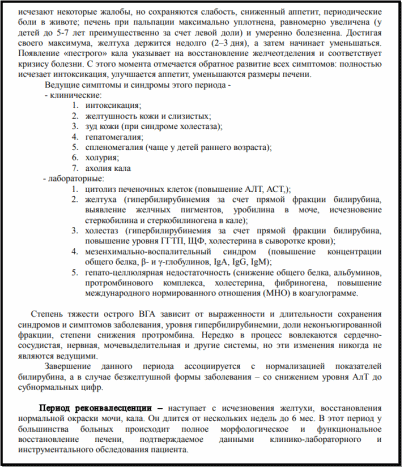 исчезают некоторые жалобы, но сохраняются слабость, сниженный аппетит, периодические боли в животе; печень при пальпации максимально уплотнена, равномерно увеличена (у детей до 5-7 лет преимущественно за счет левой доли) и умеренно болезненна. Достигая своего максимума, желтуха держится недолго (2–3 дня), а затем начинает уменьшаться. Появление «пестрого» кала указывает на восстановление желчеотделения и соответствует кризису болезни. С этого момента отмечается обратное развитие всех симптомов: полностью исчезает интоксикация, улучшается аппетит, уменьшаются размеры печени.

Ведущие симптомы и синдромы этого периода -
- клинические:
1. интоксикация;
2. желтушность кожи и слизистых;
3. зуд кожи (при синдроме холестаза);
4. гепатомегалия;
5. спленомегалия (чаще у детей раннего возраста);
6. холурия;
7. ахолия кала
- лабораторные:
1. цитолиз печеночных клеток (повышение АЛТ, АСТ,);
2. желтуха (гипербилирубинемия за счет прямой фракции билирубина, выявление желчных пигментов, уробилина в моче, исчезновение стеркобилина и стеркобилиногена в кале);
3. холестаз (гипербилирубинемия за счет прямой фракции билирубина, повышение уровня ГГТП, ЩФ, холестерина в сыворотке крови);
4. мезенхимально-воспалительный синдром (повышение концентрации общего белка, β- и γ-глобулинов, IgA, IgG, IgM);
5. гепато-целлюлярная недостаточность (снижение общего белка, альбуминов, протромбинового комплекса, холестерина, фибриногена, повышение международного нормированного отношения (МНО) в коагулограмме.

Степень тяжести острого ВГА зависит от выраженности и длительности сохранения синдромов и симптомов заболевания, уровня гипербилирубинемии, доли неконъюгированной фракции, степени снижения протромбина. Нередко в процесс вовлекаются сердечно-сосудистая, нервная, мочевыделительная и другие системы, но эти изменения никогда не являются ведущими.

Завершение данного периода ассоциируется с нормализацией показателей билирубина, а в случае безжелтушной формы заболевания – со снижением уровня АлТ до субнормальных цифр.

Период реконвалесценции – наступает с исчезновения желтухи, восстановления нормальной окраски мочи, кала. Он длится от нескольких недель до 6 мес. В этот период у большинства больных происходит полное морфологическое и функциональное восстановление печени, подтверждаемое данными клинико-лабораторного и инструментального обследования пациента.